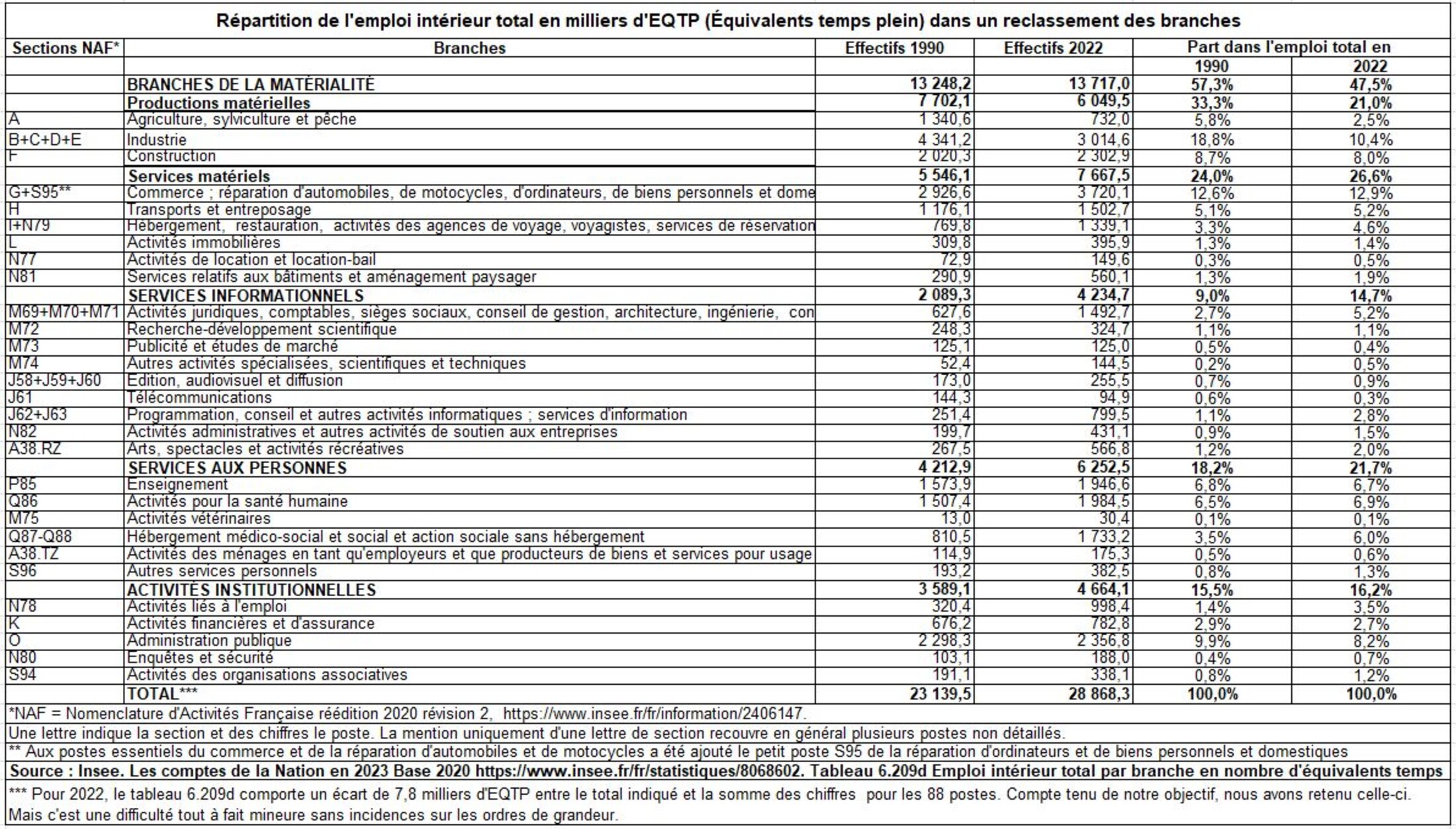 Répartition de l'emploi intérieur total en milliers d'EQTP (Équivalents temps plein) dans un reclassement des branches

| Sections NAF* | Branches | Effectifs 1990 | Effectifs 2022 | Part dans l'emploi total en 1990 | Part dans l'emploi total en 2022 |
|---|---|---|---|---|---|
| | BRANCHES DE LA MATÉRIALITÉ | 13 248,2 | 13 717,0 | 57,3% | 47,5% |
| | Productions matérielles | 7 702,1 | 6 049,5 | 33,3% | 21,0% |
| A | Agriculture, sylviculture et pêche | 1 340,6 | 732,0 | 5,8% | 2,5% |
| B+C+D+E | Industrie | 4 341,2 | 3 014,6 | 18,8% | 10,4% |
| F | Construction | 2 020,3 | 2 302,9 | 8,7% | 8,0% |
| | Services matériels | 5 546,1 | 7 667,5 | 24,0% | 26,6% |
| G+S95** | Commerce ; réparation d'automobiles, de motocycles, d'ordinateurs, de biens personnels et dome | 2 926,6 | 3 720,1 | 12,6% | 12,9% |
| H | Transports et entreposage | 1 176,1 | 1 502,7 | 5,1% | 5,2% |
| I+N79 | Hébergement, restauration, activités des agences de voyage, voyagistes, services de réservation | 769,8 | 1 339,1 | 3,3% | 4,6% |
| L | Activités immobilières | 309,8 | 395,9 | 1,3% | 1,4% |
| N77 | Activités de location et location-bail | 72,9 | 149,6 | 0,3% | 0,5% |
| N81 | Services relatifs aux bâtiments et aménagement paysager | 290,9 | 560,1 | 1,3% | 1,9% |
| | SERVICES INFORMATIONNELS | 2 089,3 | 4 234,7 | 9,0% | 14,7% |
| M69+M70+M71 | Activités juridiques, comptables, sièges sociaux, conseil de gestion, architecture, ingénierie, con | 627,6 | 1 492,7 | 2,7% | 5,2% |
| M72 | Recherche-développement scientifique | 248,3 | 324,7 | 1,1% | 1,1% |
| M73 | Publicité et études de marché | 125,1 | 125,0 | 0,5% | 0,4% |
| M74 | Autres activités spécialisées, scientifiques et techniques | 52,4 | 144,5 | 0,2% | 0,5% |
| J58+J59+J60 | Edition, audiovisuel et diffusion | 173,0 | 255,5 | 0,7% | 0,9% |
| J61 | Télécommunications | 144,3 | 94,9 | 0,6% | 0,3% |
| J62+J63 | Programmation, conseil et autres activités informatiques ; services d'information | 251,4 | 799,5 | 1,1% | 2,8% |
| N82 | Activités administratives et autres activités de soutien aux entreprises | 199,7 | 431,1 | 0,9% | 1,5% |
| A38.RZ | Arts, spectacles et activités récréatives | 267,5 | 566,8 | 1,2% | 2,0% |
| | SERVICES AUX PERSONNES | 4 212,9 | 6 252,5 | 18,2% | 21,7% |
| P85 | Enseignement | 1 573,9 | 1 946,6 | 6,8% | 6,7% |
| Q86 | Activités pour la santé humaine | 1 507,4 | 1 984,5 | 6,5% | 6,9% |
| M75 | Activités vétérinaires | 13,0 | 30,4 | 0,1% | 0,1% |
| Q87-Q88 | Hébergement médico-social et social et action sociale sans hébergement | 810,5 | 1 733,2 | 3,5% | 6,0% |
| A38.TZ | Activités des ménages en tant qu'employeurs et que producteurs de biens et services pour usage | 114,9 | 175,3 | 0,5% | 0,6% |
| S96 | Autres services personnels | 193,2 | 382,5 | 0,8% | 1,3% |
| | ACTIVITÉS INSTITUTIONNELLES | 3 589,1 | 4 664,1 | 15,5% | 16,2% |
| N78 | Activités liés à l'emploi | 320,4 | 998,4 | 1,4% | 3,5% |
| K | Activités financières et d'assurance | 676,2 | 782,8 | 2,9% | 2,7% |
| O | Administration publique | 2 298,3 | 2 356,8 | 9,9% | 8,2% |
| N80 | Enquêtes et sécurité | 103,1 | 188,0 | 0,4% | 0,7% |
| S94 | Activités des organisations associatives | 191,1 | 338,1 | 0,8% | 1,2% |
| | TOTAL*** | 23 139,5 | 28 868,3 | 100,0% | 100,0% |

*NAF = Nomenclature d'Activités Française réédition 2020 révision 2, https://www.insee.fr/fr/information/2406147.

Une lettre indique la section et des chiffres le poste. La mention uniquement d'une lettre de section recouvre en général plusieurs postes non détaillés.

** Aux postes essentiels du commerce et de la réparation d'automobiles et de motocycles a été ajouté le petit poste S95 de la réparation d'ordinateurs et de biens personnels et domestiques

Source : Insee. Les comptes de la Nation en 2023 Base 2020 https://www.insee.fr/fr/statistiques/8068602. Tableau 6.209d Emploi intérieur total par branche en nombre d'équivalents temps

*** Pour 2022, le tableau 6.209d comporte un écart de 7,8 milliers d'EQTP entre le total indiqué et la somme des chiffres pour les 88 postes. Compte tenu de notre objectif, nous avons retenu celle-ci. Mais c'est une difficulté tout à fait mineure sans incidences sur les ordres de grandeur.